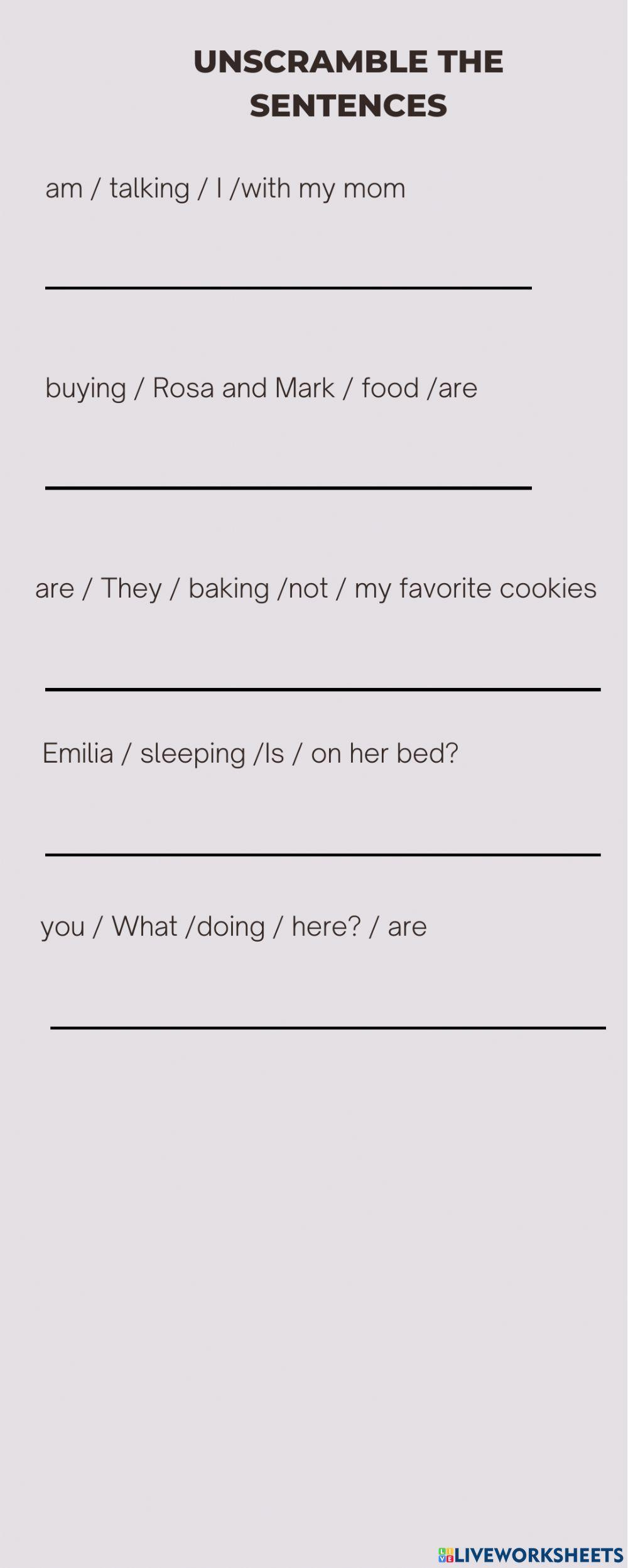 UNSCRAMBLE THE SENTENCES

am / talking / I /with my mom

____

buying / Rosa and Mark / food /are

____

are / They / baking /not / my favorite cookies

____

Emilia / sleeping /Is / on her bed?

____

you / What /doing / here? / are

____

LIVEWORKSHEETS